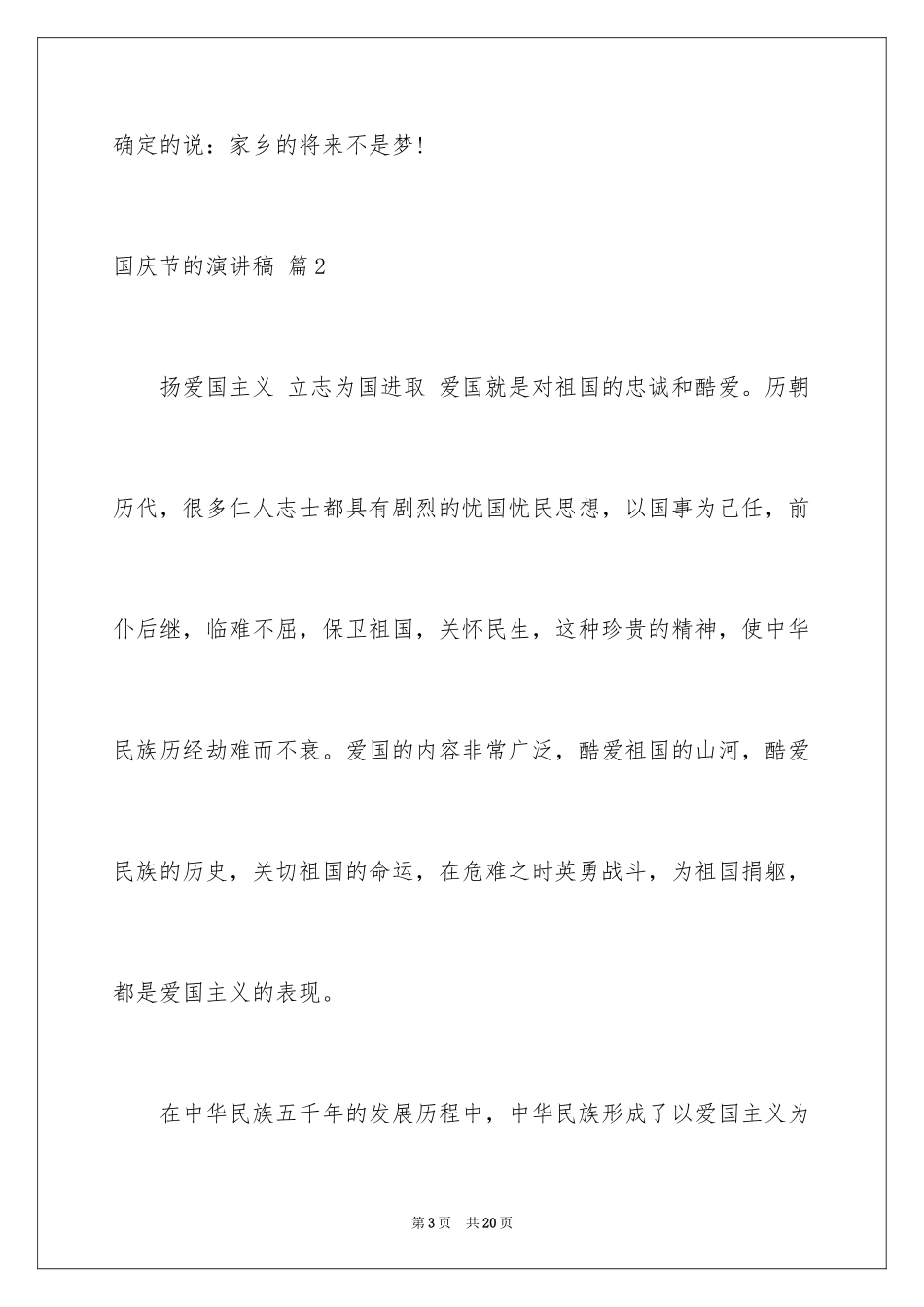 确定的说：家乡的将来不是梦!

国庆节的演讲稿 篇2

扬爱国主义 立志为国进取 爱国就是对祖国的忠诚和酷爱。历朝历代，很多仁人志士都具有剧烈的忧国忧民思想，以国事为己任，前仆后继，临难不屈，保卫祖国，关怀民生，这种珍贵的精神，使中华民族历经劫难而不衰。爱国的内容非常广泛，酷爱祖国的山河，酷爱民族的历史，关切祖国的命运，在危难之时英勇战斗，为祖国捐躯，都是爱国主义的表现。

在中华民族五千年的发展历程中，中华民族形成了以爱国主义为

第3页 共20页